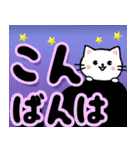 こん
ばんは